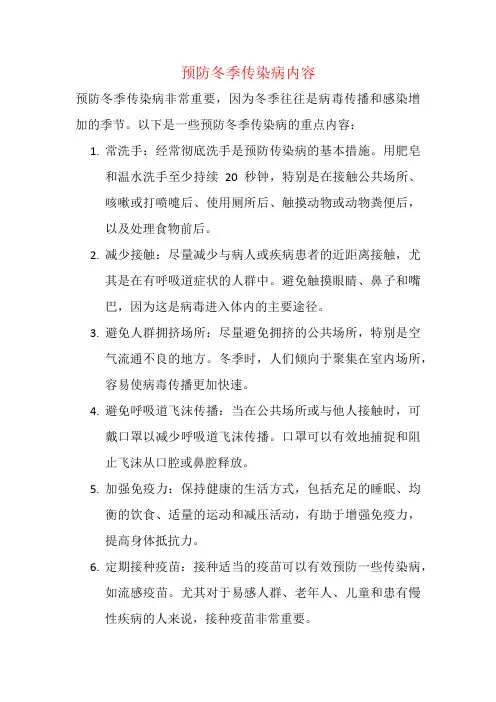 预防冬季传染病内容

预防冬季传染病非常重要，因为冬季往往是病毒传播和感染增加的季节。以下是一些预防冬季传染病的重点内容：

1. 常洗手：经常彻底洗手是预防传染病的基本措施。用肥皂和温水洗手至少持续 20 秒钟，特别是在接触公共场所、咳嗽或打喷嚏后、使用厕所后、触摸动物或动物粪便后，以及处理食物前后。

2. 减少接触：尽量减少与病人或疾病患者的近距离接触，尤其是在有呼吸道症状的人群中。避免触摸眼睛、鼻子和嘴巴，因为这是病毒进入体内的主要途径。

3. 避免人群拥挤场所：尽量避免拥挤的公共场所，特别是空气流通不良的地方。冬季时，人们倾向于聚集在室内场所，容易使病毒传播更加快速。

4. 避免呼吸道飞沫传播：当在公共场所或与他人接触时，可戴口罩以减少呼吸道飞沫传播。口罩可以有效地捕捉和阻止飞沫从口腔或鼻腔释放。

5. 加强免疫力：保持健康的生活方式，包括充足的睡眠、均衡的饮食、适量的运动和减压活动，有助于增强免疫力，提高身体抵抗力。

6. 定期接种疫苗：接种适当的疫苗可以有效预防一些传染病，如流感疫苗。尤其对于易感人群、老年人、儿童和患有慢性疾病的人来说，接种疫苗非常重要。